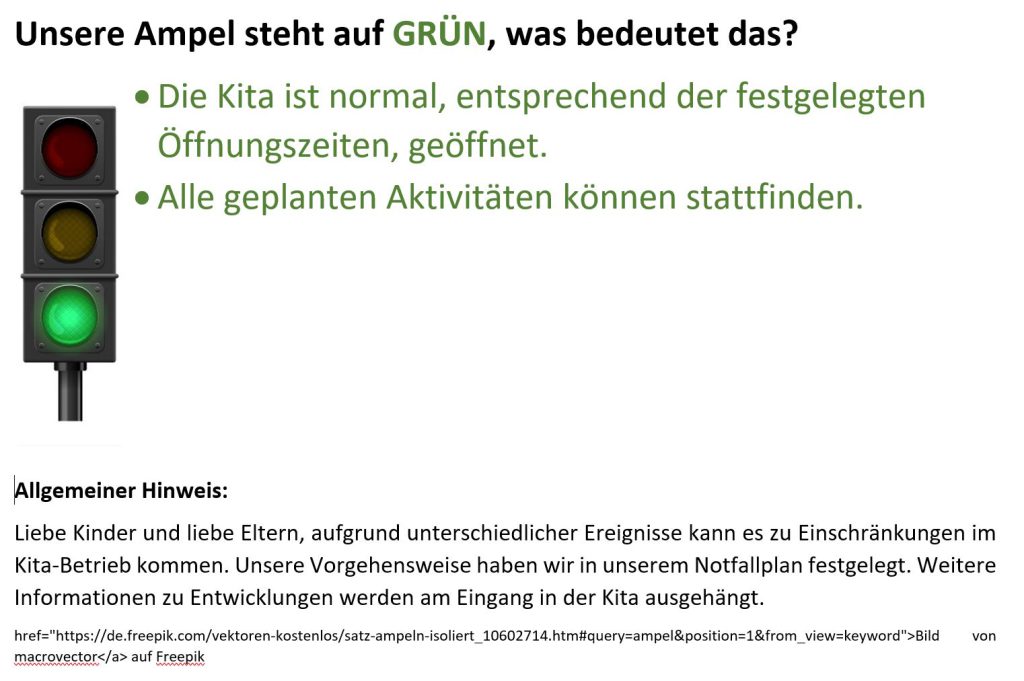 Unsere Ampel steht auf GRÜN, was bedeutet das?

• Die Kita ist normal, entsprechend der festgelegten Öffnungszeiten, geöffnet.
• Alle geplanten Aktivitäten können stattfinden.

Allgemeiner Hinweis:

Liebe Kinder und liebe Eltern, aufgrund unterschiedlicher Ereignisse kann es zu Einschränkungen im Kita-Betrieb kommen. Unsere Vorgehensweise haben wir in unserem Notfallplan festgelegt. Weitere Informationen zu Entwicklungen werden am Eingang in der Kita ausgehängt.

href="https://de.freepik.com/vektoren-kostenlos/satz-ampeln-isoliert_10602714.htm#query=ampel&position=1&from_view=keyword">Bild von macrovector</a> auf Freepik